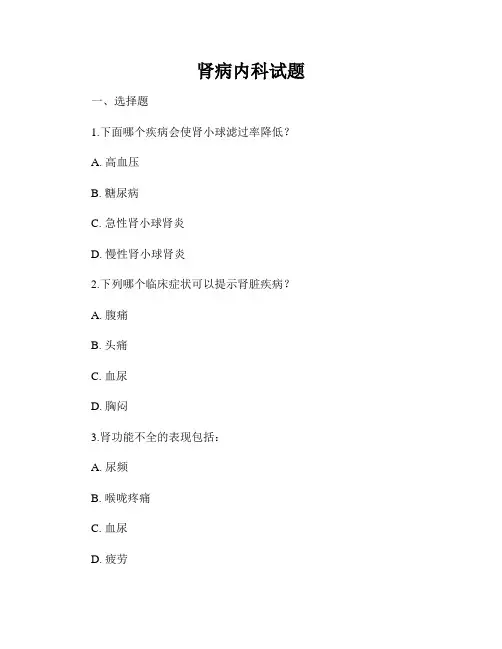 肾病内科试题

一、选择题

1.下面哪个疾病会使肾小球滤过率降低？

A. 高血压

B. 糖尿病

C. 急性肾小球肾炎

D. 慢性肾小球肾炎

2.下列哪个临床症状可以提示肾脏疾病？

A. 腹痛

B. 头痛

C. 血尿

D. 胸闷

3.肾功能不全的表现包括：

A. 尿频

B. 喉咙疼痛

C. 血尿

D. 疲劳